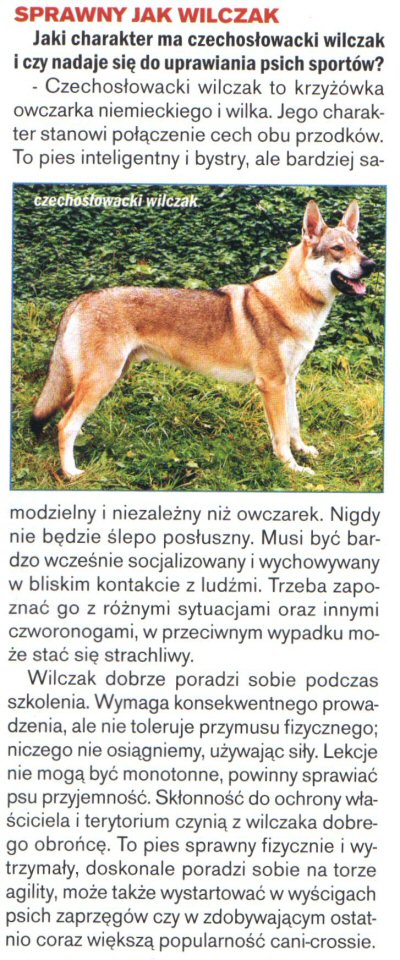 SPRAWNY JAK WILCZAK

Jaki charakter ma czechosłowacki wilczak i czy nadaje się do uprawiania psich sportów?

- Czechosłowacki wilczak to krzyżówka owczarka niemieckiego i wilka. Jego charakter stanowi połączenie cech obu przodków. To pies inteligentny i bystry, ale bardziej samodzielny i niezależny niż owczarek. Nigdy nie będzie ślepo posłuszny. Musi być bardzo wcześnie socjalizowany i wychowywany w bliskim kontakcie z ludźmi. Trzeba zapoznać go z różnymi sytuacjami oraz innymi czworonogami, w przeciwnym wypadku może stać się strachliwy.

czechosłowacki wilczak

Wilczak dobrze poradzi sobie podczas szkolenia. Wymaga konsekwentnego prowadzenia, ale nie toleruje przymusu fizycznego; niczego nie osiągniemy, używając siły. Lekcje nie mogą być monotonne, powinny sprawiać psu przyjemność. Skłonność do ochrony właściciela i terytorium czynią z wilczaka dobrego obrońcę. To pies sprawny fizycznie i wytrzymały, doskonale poradzi sobie na torze agility, może także wystartować w wyścigach psich zaprzęgów czy w zdobywającym ostatnio coraz większą popularność cani-crossie.